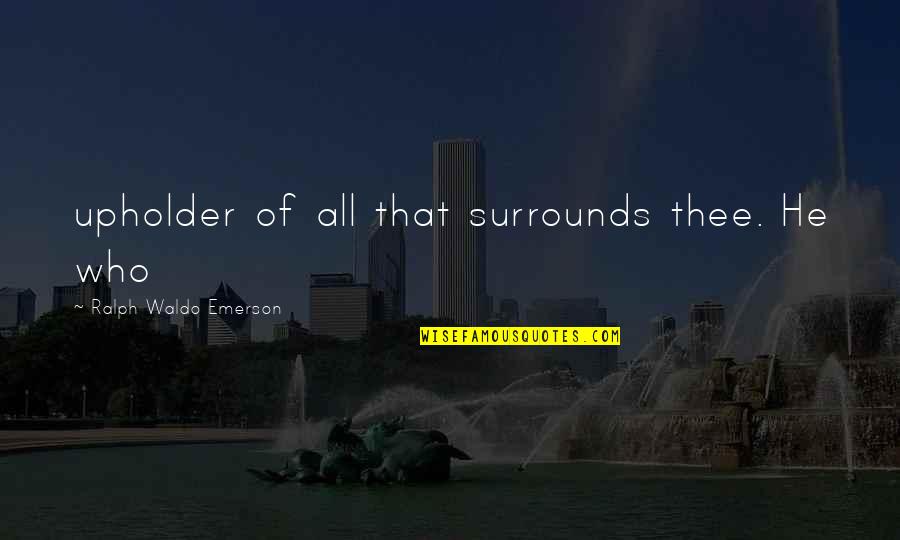 upholder of all that surrounds thee. He who

~ Ralph Waldo Emerson

WISEFAMOUSQUOTES.COM